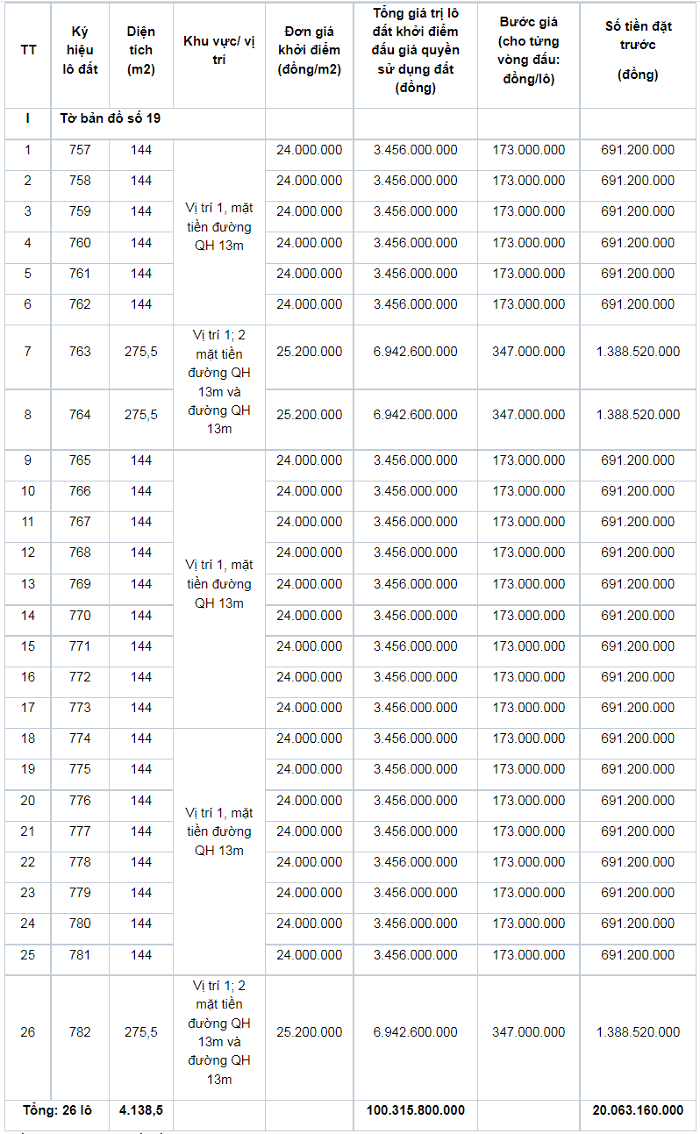 | TT | Ký hiệu lô đất | Diện tích (m2) | Khu vực/ vị trí | Đơn giá khởi điểm (đồng/m2) | Tổng giá trị lô đất khởi điểm đấu giá quyền sử dụng đất (đồng) | Bước giá (cho từng vòng đấu: đồng/lô) | Số tiền đặt trước (đồng) |
|---|---|---|---|---|---|---|---|
| I | Tờ bản đồ số 19 | | | | | | |
| 1 | 757 | 144 | Vị trí 1, mặt tiền đường QH 13m | 24.000.000 | 3.456.000.000 | 173.000.000 | 691.200.000 |
| 2 | 758 | 144 | | 24.000.000 | 3.456.000.000 | 173.000.000 | 691.200.000 |
| 3 | 759 | 144 | | 24.000.000 | 3.456.000.000 | 173.000.000 | 691.200.000 |
| 4 | 760 | 144 | | 24.000.000 | 3.456.000.000 | 173.000.000 | 691.200.000 |
| 5 | 761 | 144 | | 24.000.000 | 3.456.000.000 | 173.000.000 | 691.200.000 |
| 6 | 762 | 144 | | 24.000.000 | 3.456.000.000 | 173.000.000 | 691.200.000 |
| 7 | 763 | 275,5 | Vị trí 1; 2 mặt tiền đường QH 13m và đường QH 13m | 25.200.000 | 6.942.600.000 | 347.000.000 | 1.388.520.000 |
| 8 | 764 | 275,5 | | 25.200.000 | 6.942.600.000 | 347.000.000 | 1.388.520.000 |
| 9 | 765 | 144 | Vị trí 1, mặt tiền đường QH 13m | 24.000.000 | 3.456.000.000 | 173.000.000 | 691.200.000 |
| 10 | 766 | 144 | | 24.000.000 | 3.456.000.000 | 173.000.000 | 691.200.000 |
| 11 | 767 | 144 | | 24.000.000 | 3.456.000.000 | 173.000.000 | 691.200.000 |
| 12 | 768 | 144 | | 24.000.000 | 3.456.000.000 | 173.000.000 | 691.200.000 |
| 13 | 769 | 144 | | 24.000.000 | 3.456.000.000 | 173.000.000 | 691.200.000 |
| 14 | 770 | 144 | | 24.000.000 | 3.456.000.000 | 173.000.000 | 691.200.000 |
| 15 | 771 | 144 | | 24.000.000 | 3.456.000.000 | 173.000.000 | 691.200.000 |
| 16 | 772 | 144 | | 24.000.000 | 3.456.000.000 | 173.000.000 | 691.200.000 |
| 17 | 773 | 144 | | 24.000.000 | 3.456.000.000 | 173.000.000 | 691.200.000 |
| 18 | 774 | 144 | Vị trí 1, mặt tiền đường QH 13m | 24.000.000 | 3.456.000.000 | 173.000.000 | 691.200.000 |
| 19 | 775 | 144 | | 24.000.000 | 3.456.000.000 | 173.000.000 | 691.200.000 |
| 20 | 776 | 144 | | 24.000.000 | 3.456.000.000 | 173.000.000 | 691.200.000 |
| 21 | 777 | 144 | | 24.000.000 | 3.456.000.000 | 173.000.000 | 691.200.000 |
| 22 | 778 | 144 | | 24.000.000 | 3.456.000.000 | 173.000.000 | 691.200.000 |
| 23 | 779 | 144 | | 24.000.000 | 3.456.000.000 | 173.000.000 | 691.200.000 |
| 24 | 780 | 144 | | 24.000.000 | 3.456.000.000 | 173.000.000 | 691.200.000 |
| 25 | 781 | 144 | | 24.000.000 | 3.456.000.000 | 173.000.000 | 691.200.000 |
| 26 | 782 | 275,5 | Vị trí 1; 2 mặt tiền đường QH 13m và đường QH 13m | 25.200.000 | 6.942.600.000 | 347.000.000 | 1.388.520.000 |
| Tổng: 26 lô | | 4.138,5 | | | 100.315.800.000 | | 20.063.160.000 |